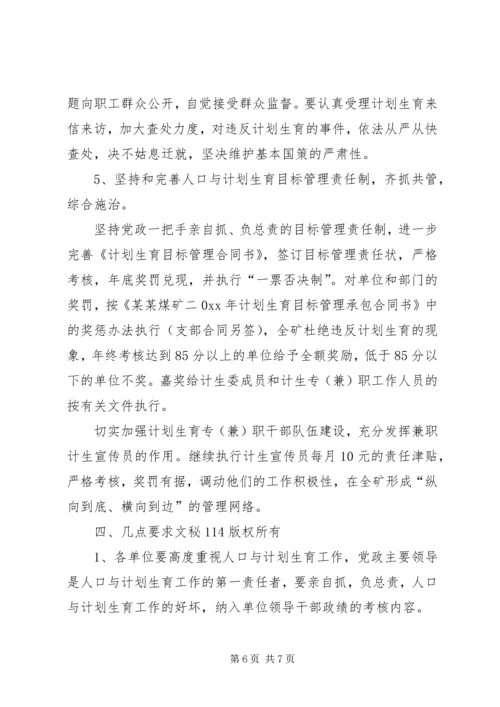 题向职工群众公开，自觉接受群众监督。要认真受理计划生育来信来访，加大查处力度，对违反计划生育的事件，依法从严从快查处，决不姑息迁就，坚决维护基本国策的严肃性。

5、坚持和完善人口与计划生育目标管理责任制，齐抓共管，综合施治。

坚持党政一把手亲自抓、负总责的目标管理责任制，进一步完善《计划生育目标管理合同书》，签订目标管理责任状，严格考核，年底奖罚兑现，并执行“一票否决制”。对单位和部门的奖罚，按《某某煤矿二0xx年计划生育目标管理承包合同书》中的奖惩办法执行（支部合同另签），全矿杜绝违反计划生育的现象，年终考核达到85分以上的单位给予全额奖励，低于85分以下的单位不奖。嘉奖给计生委成员和计生专（兼）职工作人员的按有关文件执行。

切实加强计划生育专（兼）职干部队伍建设，充分发挥兼职计生宣传员的作用。继续执行计生宣传员每月10元的责任津贴，严格考核，奖罚有据，调动他们的工作积极性，在全矿形成“纵向到底、横向到边”的管理网络。

四、几点要求文秘114版权所有

1、各单位要高度重视人口与计划生育工作，党政主要领导是人口与计划生育工作的第一责任者，要亲自抓，负总责，人口与计划生育工作的好坏，纳入单位领导干部政绩的考核内容。

第6页 共7页